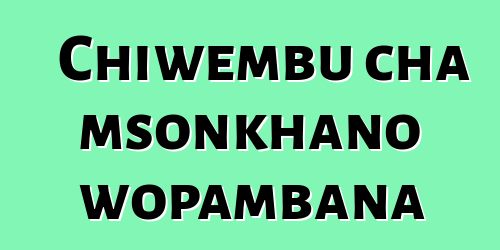 Chiwembu cha msonkhano wopambana